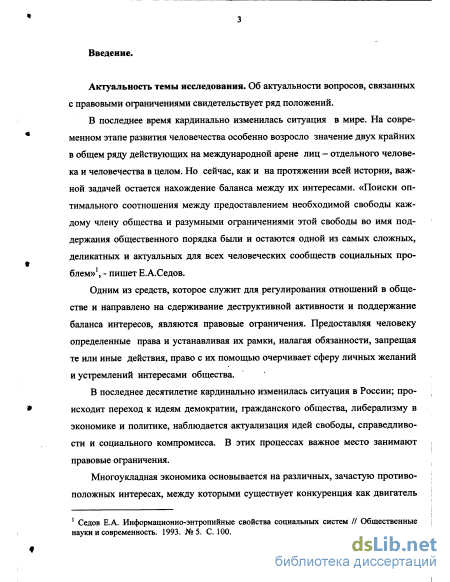 3

Введение.

Актуальность темы исследования. Об актуальности вопросов, связанных с правовыми ограничениями свидетельствует ряд положений.

В последнее время кардинально изменилась ситуация в мире. На современном этапе развития человечества особенно возросло значение двух крайних в общем ряду действующих на международной арене лиц – отдельного человека и человечества в целом. Но сейчас, как и на протяжении всей истории, важной задачей остается нахождение баланса между их интересами. «Поиски оптимального соотношения между предоставлением необходимой свободы каждому члену общества и разумными ограничениями этой свободы во имя поддержания общественного порядка были и остаются одной из самых сложных, деликатных и актуальных для всех человеческих сообществ социальных проблем»$^1$, - пишет Е.А.Седов.

Одним из средств, которое служит для регулирования отношений в обществе и направлено на сдерживание деструктивной активности и поддержание баланса интересов, являются правовые ограничения. Предоставляя человеку определенные права и устанавливая их рамки, налагая обязанности, запрещая те или иные действия, право с их помощью очерчивает сферу личных желаний и устремлений интересами общества.

В последнее десятилетие кардинально изменилась ситуация в России; происходит переход к идеям демократии, гражданского общества, либерализму в экономике и политике, наблюдается актуализация идей свободы, справедливости и социального компромисса. В этих процессах важное место занимают правовые ограничения.

Многоукладная экономика основывается на различных, зачастую противоположных интересах, между которыми существует конкуренция как двигатель

$^1$ Седов Е.А. Информационно-энтропийные свойства социальных систем // Общественные науки и современность. 1993. № 5. С. 100.

dsLib.net
библиотека диссертаций